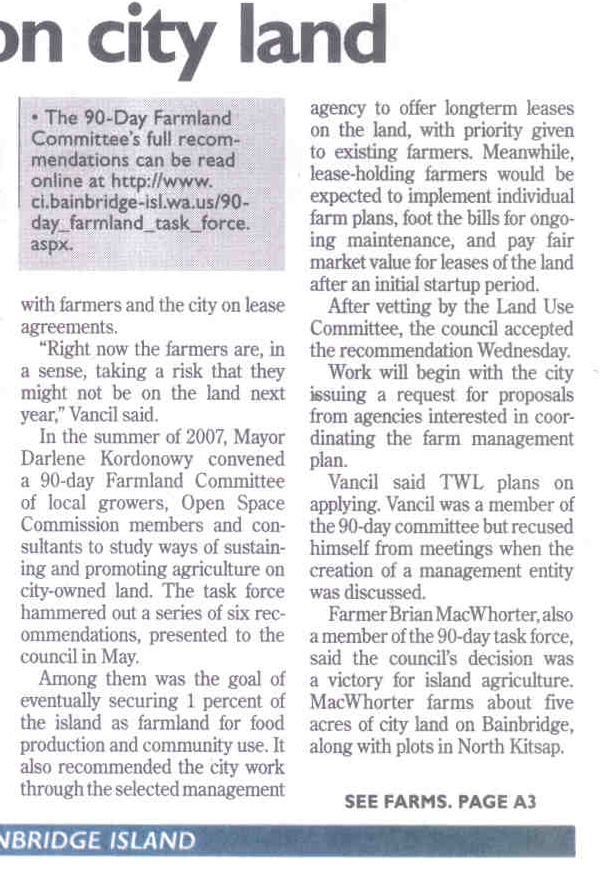 on city land

• The 90-Day Farmland Committee's full recommendations can be read online at http://www.ci.bainbridge-isl.wa.us/90-day_farmland_task_force.aspx.

with farmers and the city on lease agreements.

"Right now the farmers are, in a sense, taking a risk that they might not be on the land next year," Vancil said.

In the summer of 2007, Mayor Darlene Kordonowy convened a 90-day Farmland Committee of local growers, Open Space Commission members and consultants to study ways of sustaining and promoting agriculture on city-owned land. The task force hammered out a series of six recommendations, presented to the council in May.

Among them was the goal of eventually securing 1 percent of the island as farmland for food production and community use. It also recommended the city work through the selected management agency to offer longterm leases on the land, with priority given to existing farmers. Meanwhile, lease-holding farmers would be expected to implement individual farm plans, foot the bills for ongoing maintenance, and pay fair market value for leases of the land after an initial startup period.

After vetting by the Land Use Committee, the council accepted the recommendation Wednesday.

Work will begin with the city issuing a request for proposals from agencies interested in coordinating the farm management plan.

Vancil said TWL plans on applying. Vancil was a member of the 90-day committee but recused himself from meetings when the creation of a management entity was discussed.

Farmer Brian MacWhorter, also a member of the 90-day task force, said the council's decision was a victory for island agriculture. MacWhorter farms about five acres of city land on Bainbridge, along with plots in North Kitsap.

SEE FARMS. PAGE A3

NBRIDGE ISLAND